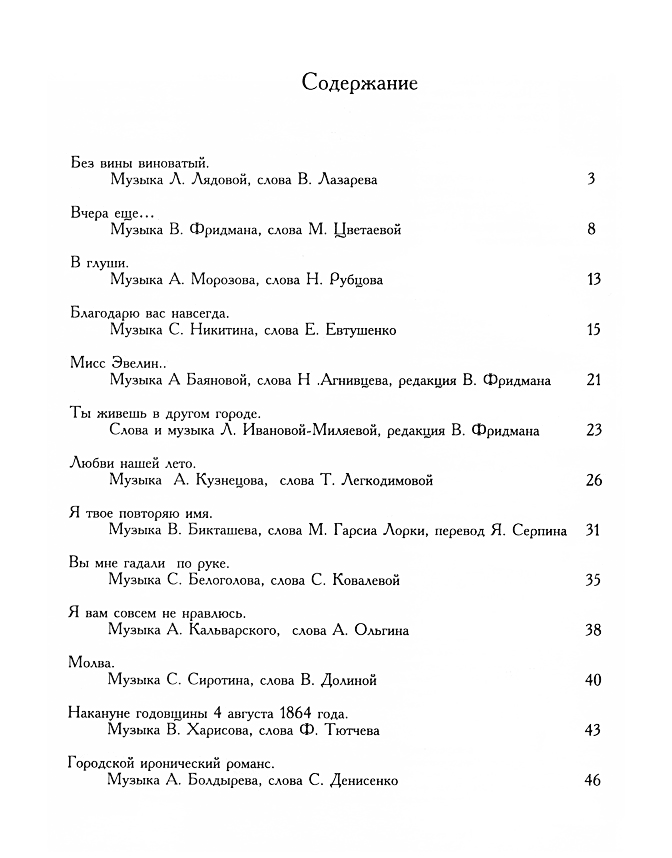 Содержание

Без вины виноватый.
Музыка Л. Лядовой, слова В. Лазарева 3

Вчера еще...
Музыка В. Фридмана, слова М. Цветаевой 8

В глуши.
Музыка А. Морозова, слова Н. Рубцова 13

Благодарю вас навсегда.
Музыка С. Никитина, слова Е. Евтушенко 15

Мисс Эвелин..
Музыка А Баяновой, слова Н .Агнивцева, редакция В. Фридмана 21

Ты живешь в другом городе.
Слова и музыка Л. Ивановой-Миляевой, редакция В. Фридмана 23

Любви нашей лето.
Музыка А. Кузнецова, слова Т. Легкодимовой 26

Я твое повторяю имя.
Музыка В. Бикташева, слова М. Гарсиа Лорки, перевод Я. Серпина 31

Вы мне гадали по руке.
Музыка С. Белоголова, слова С. Ковалевой 35

Я вам совсем не нравлюсь.
Музыка А. Кальварского, слова А. Ольгина 38

Молва.
Музыка С. Сиротина, слова В. Долиной 40

Накануне годовщины 4 августа 1864 года.
Музыка В. Харисова, слова Ф. Тютчева 43

Городской иронический романс.
Музыка А. Болдырева, слова С. Денисенко 46